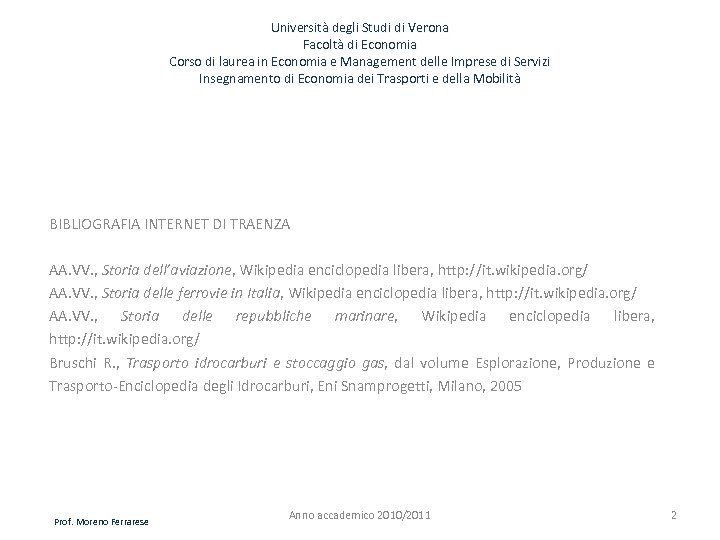 Università degli Studi di Verona
Facoltà di Economia
Corso di laurea in Economia e Management delle Imprese di Servizi
Insegnamento di Economia dei Trasporti e della Mobilità

BIBLIOGRAFIA INTERNET DI TRAENZA

AA.VV., Storia dell'aviazione, Wikipedia enciclopedia libera, http://it.wikipedia.org/
AA.VV., Storia delle ferrovie in Italia, Wikipedia enciclopedia libera, http://it.wikipedia.org/
AA.VV., Storia delle repubbliche marinare, Wikipedia enciclopedia libera, http://it.wikipedia.org/
Bruschi R., Trasporto idrocarburi e stoccaggio gas, dal volume Esplorazione, Produzione e Trasporto-Enciclopedia degli Idrocarburi, Eni Snamprogetti, Milano, 2005

Prof. Moreno Ferrarese
Anno accademico 2010/2011
2